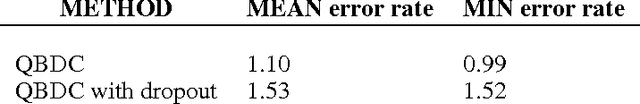 | METHOD | MEAN error rate | MIN error rate |
|---|---|---|
| QBDC | 1.10 | 0.99 |
| QBDC with dropout | 1.53 | 1.52 |